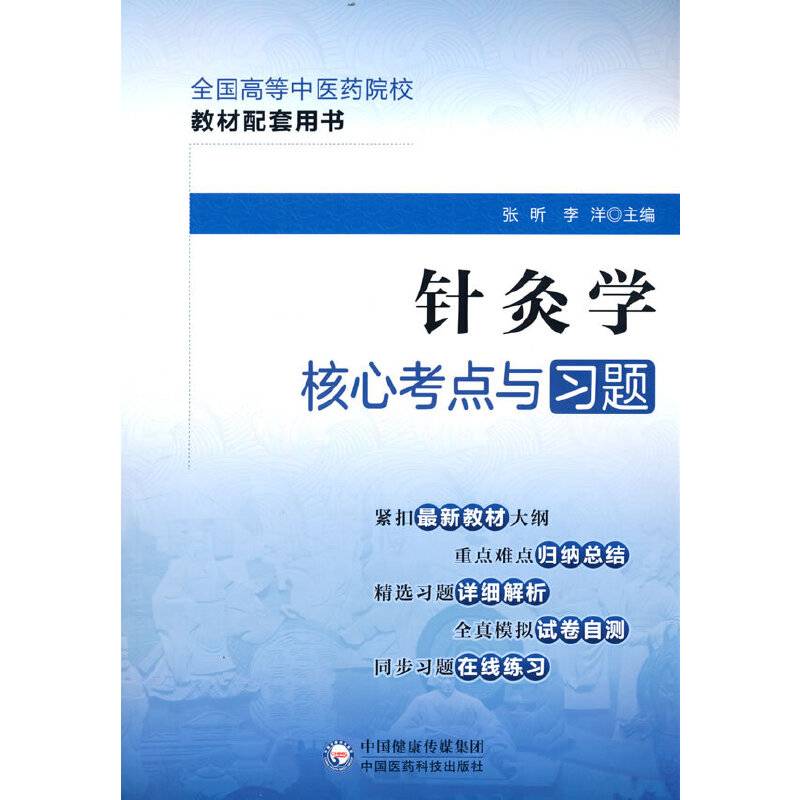 全国高等中医药院校
教材配套用书

张 昕　李 洋◎主编

针灸学
核心考点与习题

紧扣最新教材大纲
重点难点归纳总结
精选习题详细解析
全真模拟试卷自测
同步习题在线练习

中国健康传媒集团
中国医药科技出版社